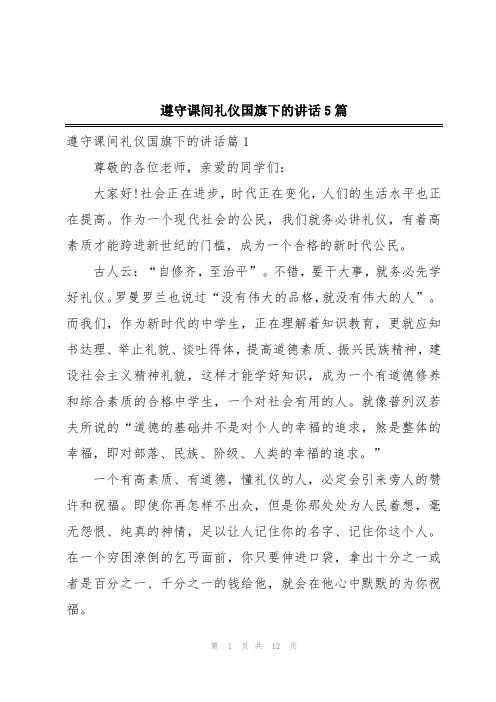 遵守课间礼仪国旗下的讲话5篇

遵守课间礼仪国旗下的讲话篇1

尊敬的各位老师，亲爱的同学们：

大家好!社会正在进步，时代正在变化，人们的生活水平也正在提高。作为一个现代社会的公民，我们就务必讲礼仪，有着高素质才能跨进新世纪的门槛，成为一个合格的新时代公民。

古人云：“自修齐，至治平”。不错，要干大事，就务必先学好礼仪。罗曼罗兰也说过“没有伟大的品格,就没有伟大的人”。而我们，作为新时代的中学生，正在理解着知识教育，更就应知书达理、举止礼貌、谈吐得体，提高道德素质、振兴民族精神，建设社会主义精神礼貌，这样才能学好知识，成为一个有道德修养和综合素质的合格中学生，一个对社会有用的人。就像普列汉若夫所说的“道德的基础并不是对个人的幸福的追求，煞是整体的幸福，即对部落、民族、阶级、人类的幸福的追求。”

一个有高素质、有道德，懂礼仪的人，必定会引来旁人的赞许和祝福。即使你再怎样不出众，但是你那处处为人民着想，毫无怨恨、纯真的神情，足以让人记住你的名字、记住你这个人。在一个穷困潦倒的乞丐面前，你只要伸进口袋，拿出十分之一或者是百分之一、千分之一的钱给他，就会在他心中默默的为你祝福。

第 1 页 共 12 页